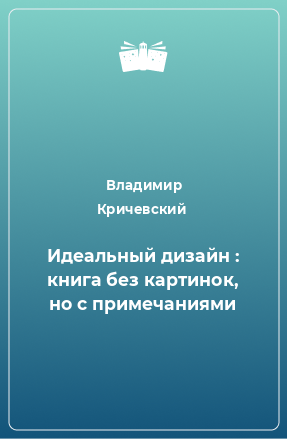 Владимир Кричевский

Идеальный дизайн : книга без картинок, но с примечаниями